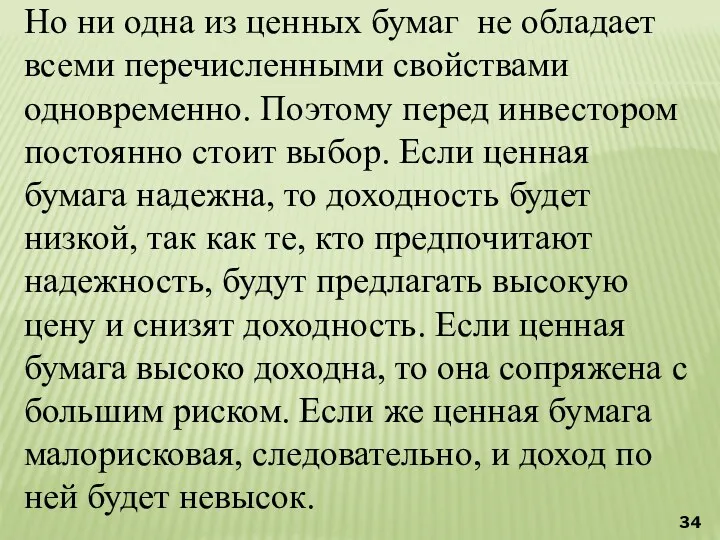 Но ни одна из ценных бумаг  не обладает всеми перечисленными свойствами одновременно. Поэтому перед инвестором постоянно стоит выбор. Если ценная бумага надежна, то доходность будет низкой, так как те, кто предпочитают надежность, будут предлагать высокую цену и снизят доходность. Если ценная бумага высоко доходна, то она сопряжена с большим риском. Если же ценная бумага малорисковая, следовательно, и доход по ней будет невысок.

34